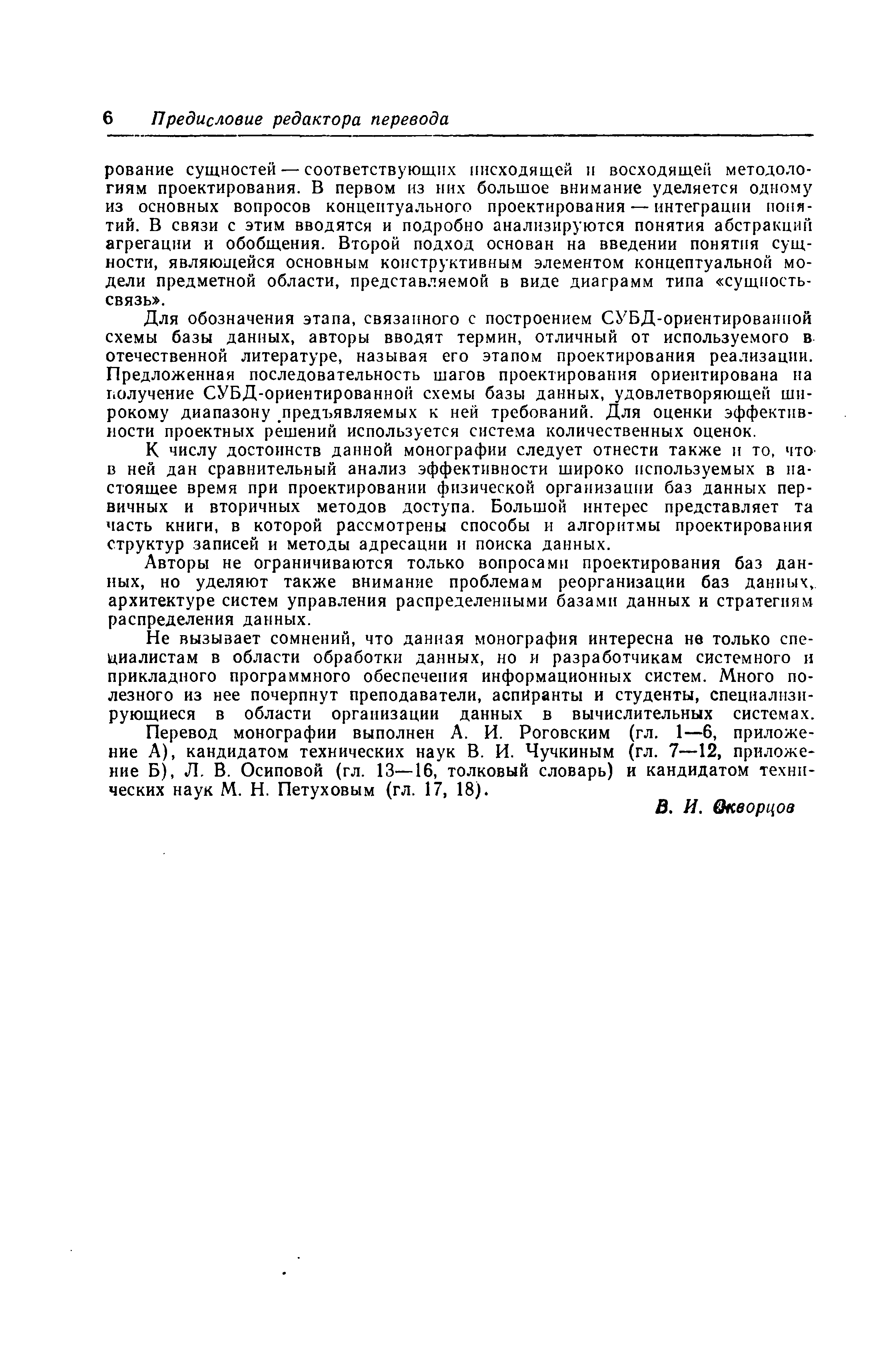 6 Предисловие редактора перевода

рование сущностей — соответствующих нисходящей и восходящей методологиям проектирования. В первом из них большое внимание уделяется одному из основных вопросов концептуального проектирования — интеграции понятий. В связи с этим вводятся и подробно анализируются понятия абстракций агрегации и обобщения. Второй подход основан на введении понятия сущности, являющейся основным конструктивным элементом концептуальной модели предметной области, представляемой в виде диаграмм типа «сущность-связь».

Для обозначения этапа, связанного с построением СУБД-ориентированной схемы базы данных, авторы вводят термин, отличный от используемого в отечественной литературе, называя его этапом проектирования реализации. Предложенная последовательность шагов проектирования ориентирована на получение СУБД-ориентированной схемы базы данных, удовлетворяющей широкому диапазону предъявляемых к ней требований. Для оценки эффективности проектных решений используется система количественных оценок.

К числу достоинств данной монографии следует отнести также и то, что в ней дан сравнительный анализ эффективности широко используемых в настоящее время при проектировании физической организации баз данных первичных и вторичных методов доступа. Большой интерес представляет та часть книги, в которой рассмотрены способы и алгоритмы проектирования структур записей и методы адресации и поиска данных.

Авторы не ограничиваются только вопросами проектирования баз данных, но уделяют также внимание проблемам реорганизации баз данных, архитектуре систем управления распределенными базами данных и стратегиям распределения данных.

Не вызывает сомнений, что данная монография интересна не только специалистам в области обработки данных, но и разработчикам системного и прикладного программного обеспечения информационных систем. Много полезного из нее почерпнут преподаватели, аспиранты и студенты, специализирующиеся в области организации данных в вычислительных системах.

Перевод монографии выполнен А. И. Роговским (гл. 1—6, приложение А), кандидатом технических наук В. И. Чучкиным (гл. 7—12, приложение Б), Л. В. Осиповой (гл. 13—16, толковый словарь) и кандидатом технических наук М. Н. Петуховым (гл. 17, 18).

В. И. Скворцов